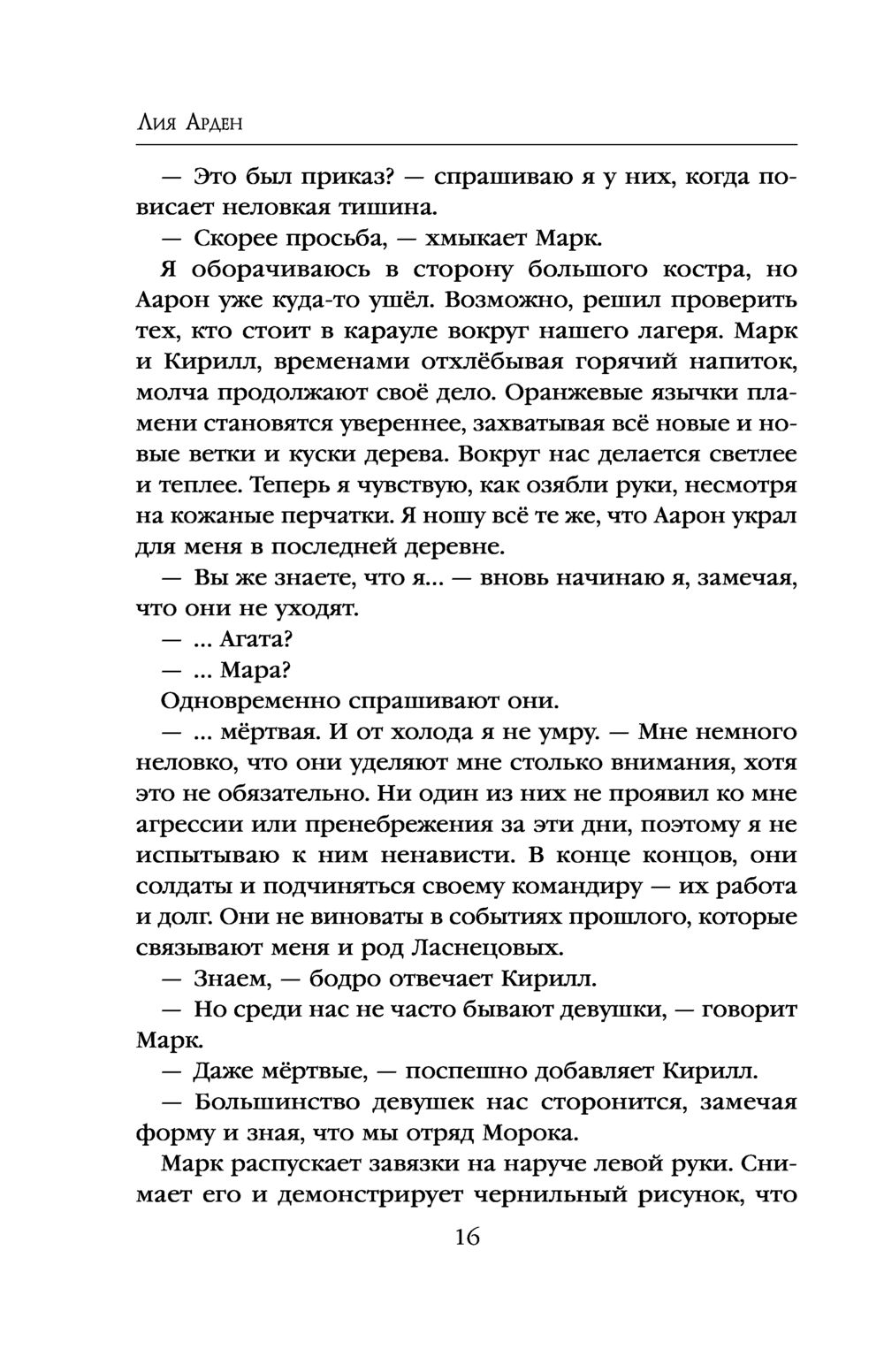 Лия Арден

— Это был приказ? — спрашиваю я у них, когда повисает неловкая тишина.

— Скорее просьба, — хмыкает Марк.

Я оборачиваюсь в сторону большого костра, но Аарон уже куда-то ушёл. Возможно, решил проверить тех, кто стоит в карауле вокруг нашего лагеря. Марк и Кирилл, временами отхлёбывая горячий напиток, молча продолжают своё дело. Оранжевые язычки пламени становятся увереннее, захватывая всё новые и новые ветки и куски дерева. Вокруг нас делается светлее и теплее. Теперь я чувствую, как озябли руки, несмотря на кожаные перчатки. Я ношу всё те же, что Аарон украл для меня в последней деревне.

— Вы же знаете, что я... — вновь начинаю я, замечая, что они не уходят.

— ... Агата?

— ... Мара?

Одновременно спрашивают они.

— ... мёртвая. И от холода я не умру. — Мне немного неловко, что они уделяют мне столько внимания, хотя это не обязательно. Ни один из них не проявил ко мне агрессии или пренебрежения за эти дни, поэтому я не испытываю к ним ненависти. В конце концов, они солдаты и подчиняться своему командиру — их работа и долг. Они не виноваты в событиях прошлого, которые связывают меня и род Ласнецовых.

— Знаем, — бодро отвечает Кирилл.

— Но среди нас не часто бывают девушки, — говорит Марк.

— Даже мёртвые, — поспешно добавляет Кирилл.

— Большинство девушек нас сторонится, замечая форму и зная, что мы отряд Морока.

Марк распускает завязки на наруче левой руки. Снимает его и демонстрирует чернильный рисунок, что

16